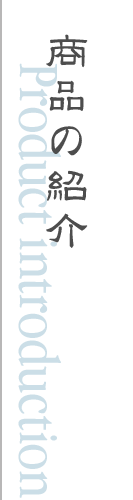 商品の紹介

Product introduction